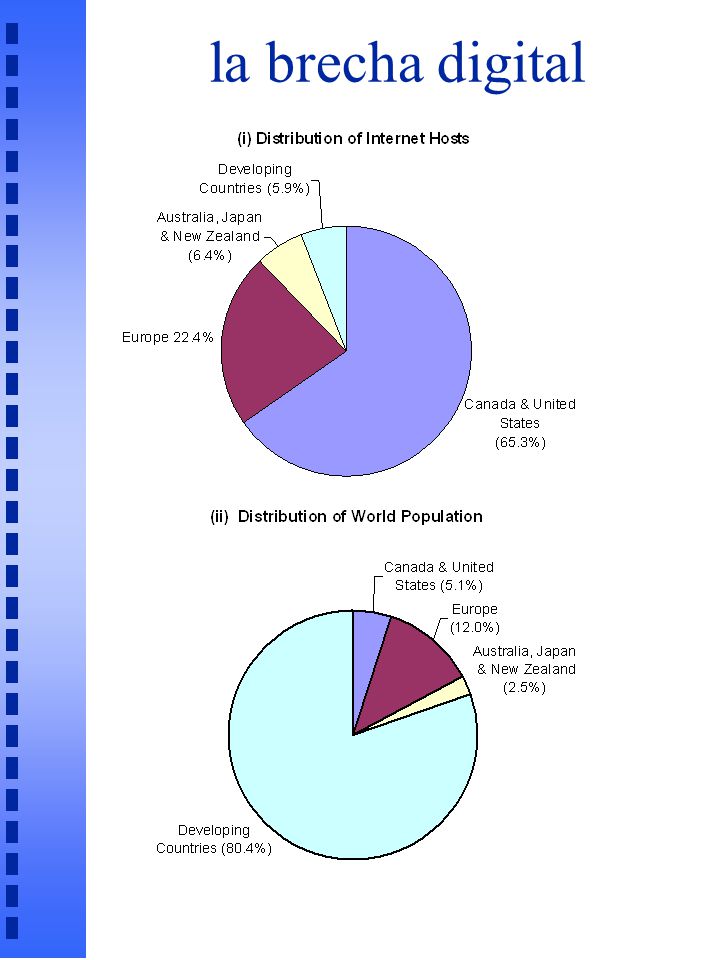 la brecha digital

(i) Distribution of Internet Hosts

Developing Countries (5.9%)

Australia, Japan & New Zealand (6.4%)

Europe 22.4%

Canada & United States (65.3%)

(ii) Distribution of World Population

Canada & United States (5.1%)

Europe (12.0%)

Australia, Japan & New Zealand (2.5%)

Developing Countries (80.4%)